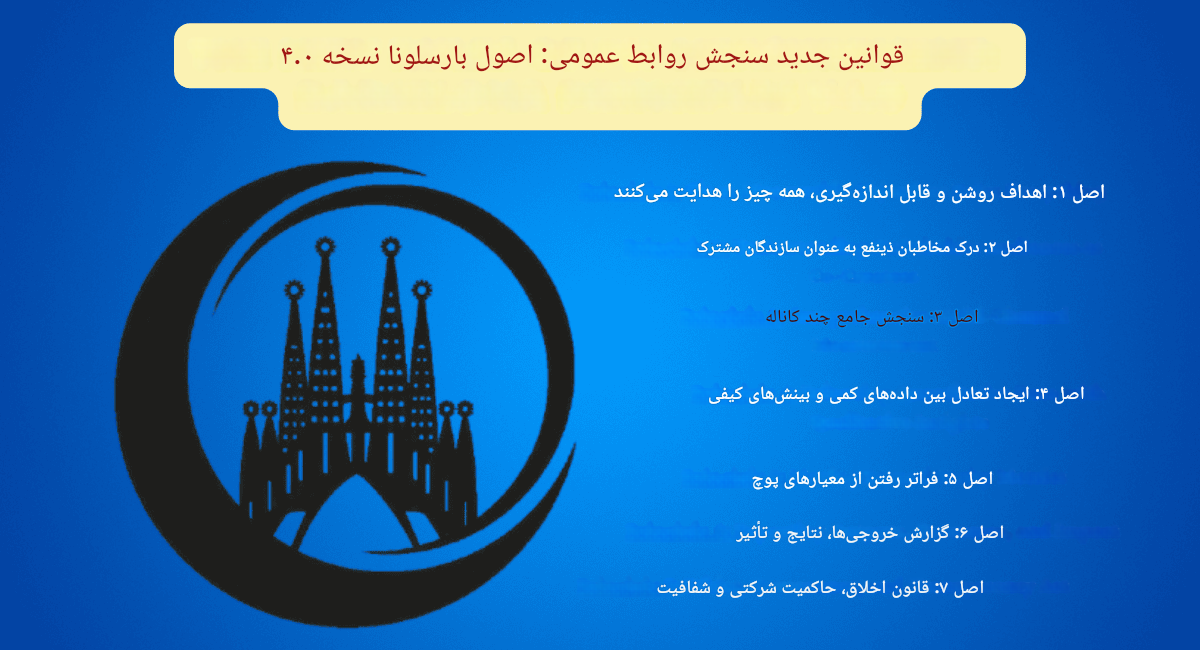 قوانین جدید سنجش روابط عمومی: اصول بارسلونا نسخه ۴.۰

اصل ۱: اهداف روشن و قابل اندازه‌گیری، همه چیز را هدایت می‌کنند

اصل ۲: درک مخاطبان ذینفع به عنوان سازندگان مشترک

اصل ۳: سنجش جامع چند کاناله

اصل ۴: ایجاد تعادل بین داده‌های کمی و بینش‌های کیفی

اصل ۵: فراتر رفتن از معیارهای پوچ

اصل ۶: گزارش خروجی‌ها، نتایج و تأثیر

اصل ۷: قانون اخلاق، حاکمیت شرکتی و شفافیت